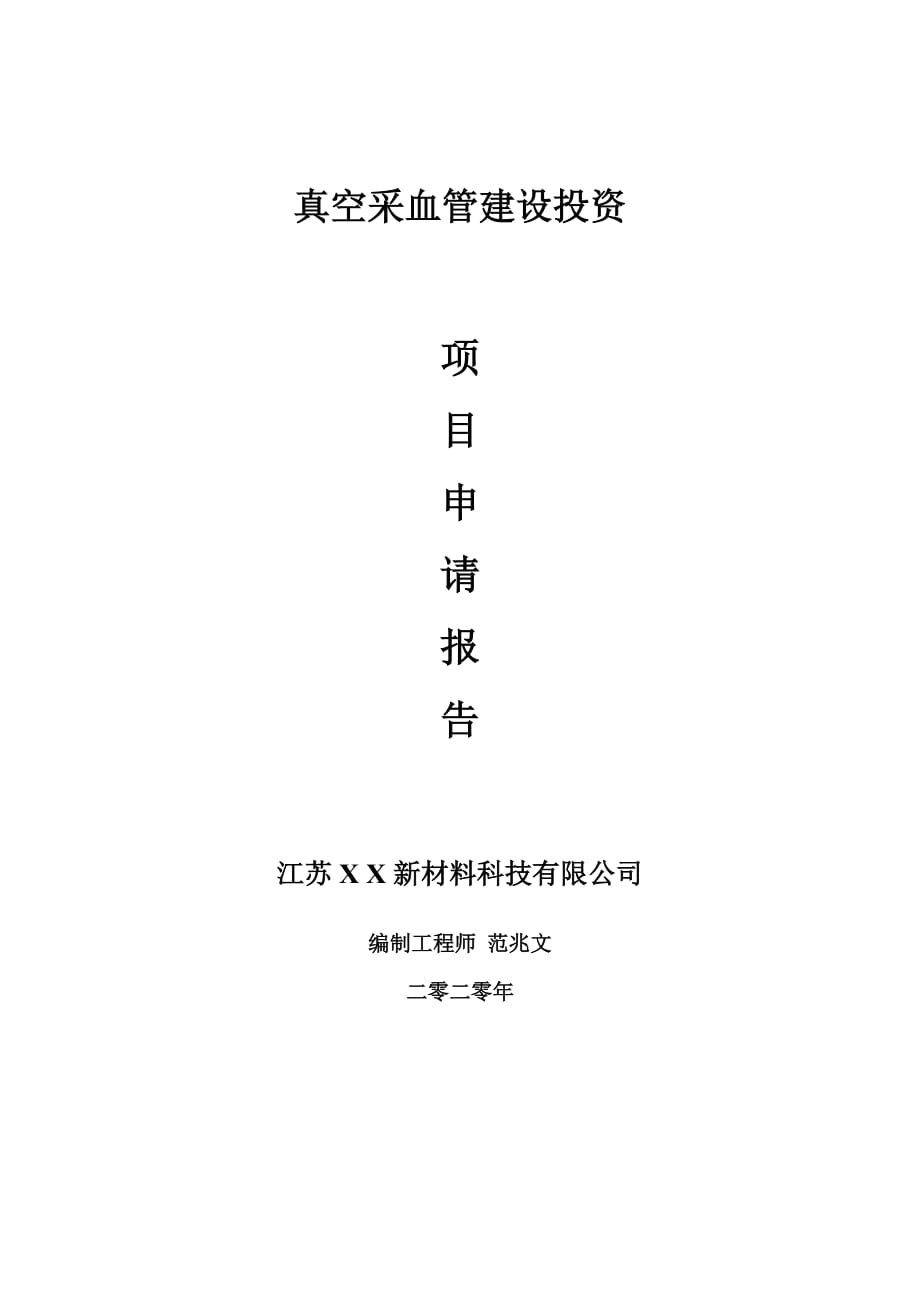 真空采血管建设投资

项

目

申

请

报

告

江苏 X X 新材料科技有限公司

编制工程师 范兆文

二零二零年